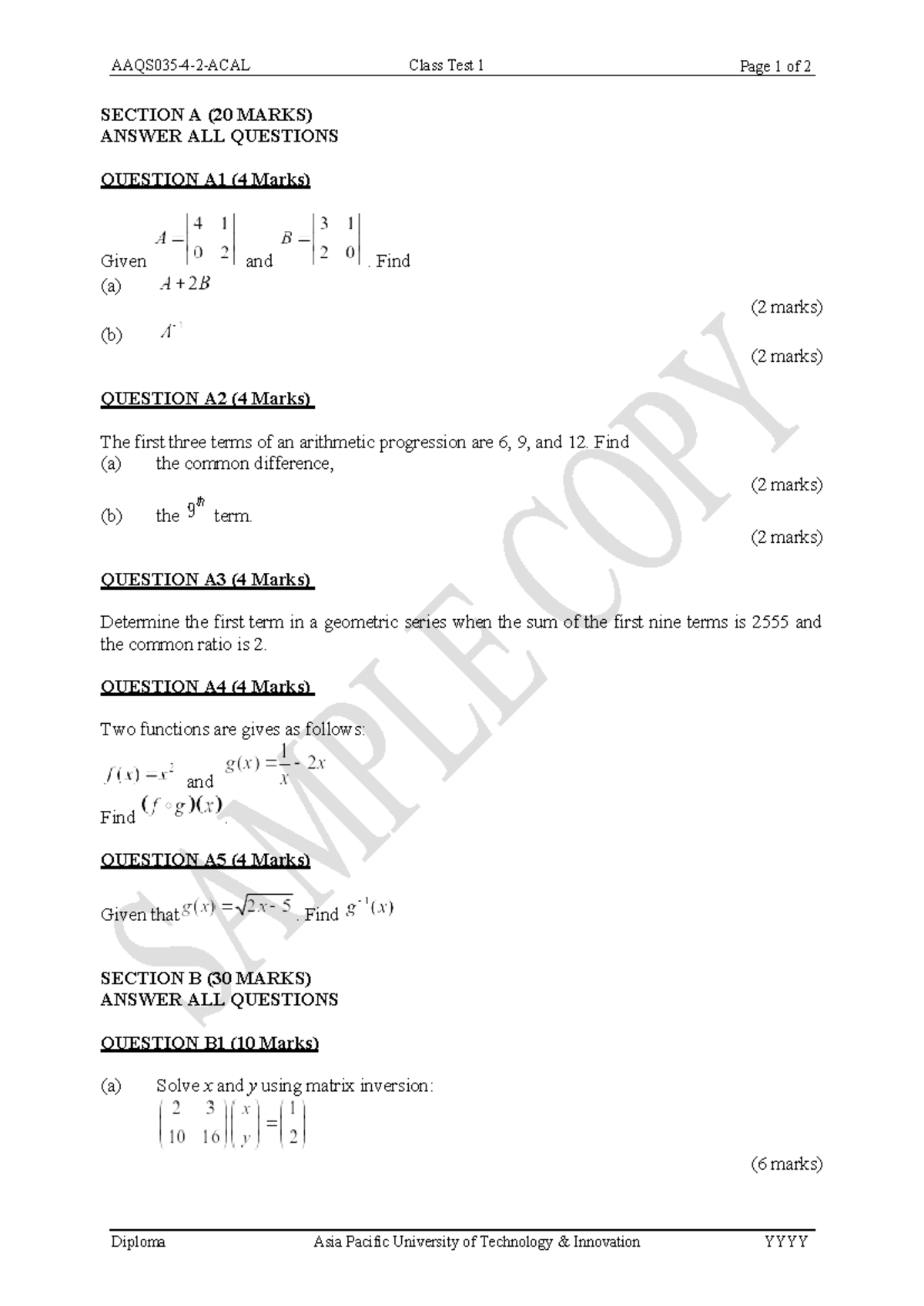 AAQS035-4-2-ACAL Class Test 1 Page 1 of 2

SECTION A (20 MARKS)
ANSWER ALL QUESTIONS

QUESTION A1 (4 Marks)

Given $A = \begin{vmatrix} 4 & 1 \\ 0 & 2 \end{vmatrix}$ and $B = \begin{vmatrix} 3 & 1 \\ 2 & 0 \end{vmatrix}$. Find
(a) $A + 2B$
(2 marks)
(b) $A^{-1}$
(2 marks)

QUESTION A2 (4 Marks)

The first three terms of an arithmetic progression are 6, 9, and 12. Find
(a) the common difference,
(2 marks)
(b) the $9^{th}$ term.
(2 marks)

QUESTION A3 (4 Marks)

Determine the first term in a geometric series when the sum of the first nine terms is 2555 and the common ratio is 2.

QUESTION A4 (4 Marks)

Two functions are gives as follows:
$f(x) = x^2$ and $g(x) = \frac{1}{x} - 2x$
Find $(f \circ g)(x)$.

QUESTION A5 (4 Marks)

Given that $g(x) = \sqrt{2x - 5}$. Find $g^{-1}(x)$

SECTION B (30 MARKS)
ANSWER ALL QUESTIONS

QUESTION B1 (10 Marks)

(a) Solve $x$ and $y$ using matrix inversion:
$\begin{pmatrix} 2 & 3 \\ 10 & 16 \end{pmatrix} \begin{pmatrix} x \\ y \end{pmatrix} = \begin{pmatrix} 1 \\ 2 \end{pmatrix}$
(6 marks)

SAMPLE COPY

Diploma Asia Pacific University of Technology & Innovation YYYY